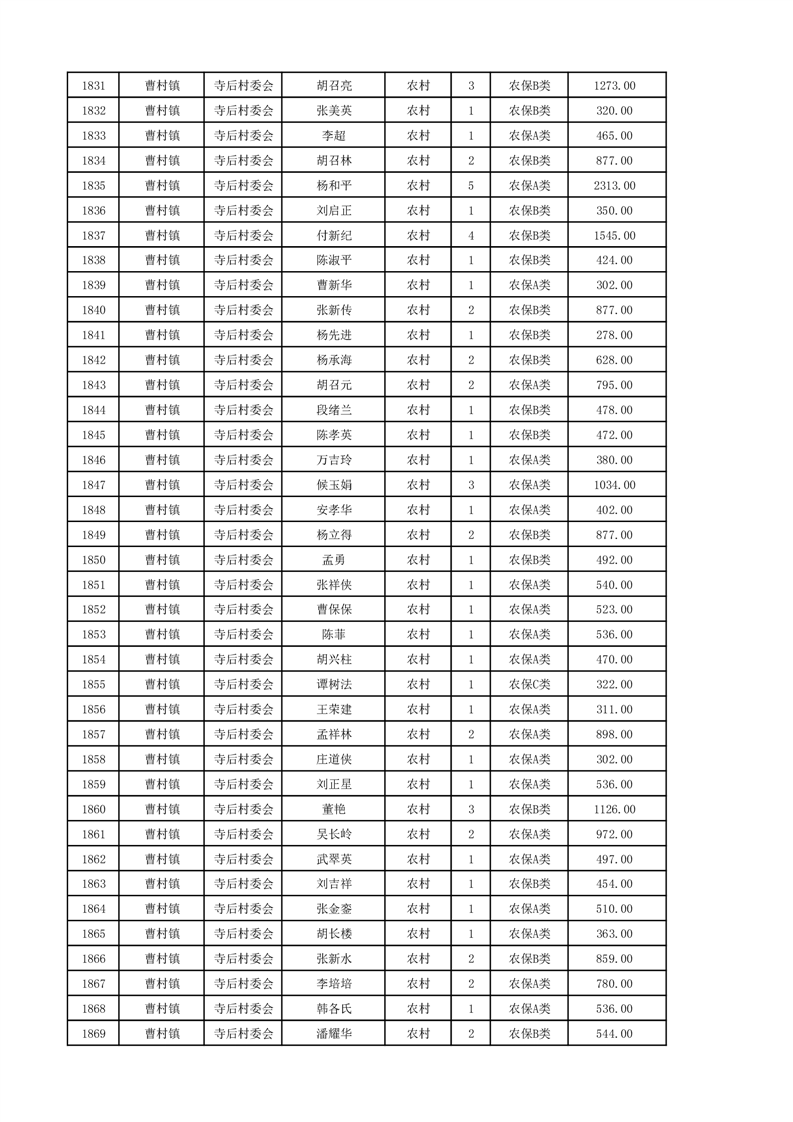 | 1831 | 曹村镇 | 寺后村委会 | 胡召亮 | 农村 | 3 | 农保B类 | 1273.00 |
|---|---|---|---|---|---|---|---|
| 1832 | 曹村镇 | 寺后村委会 | 张美英 | 农村 | 1 | 农保B类 | 320.00 |
| 1833 | 曹村镇 | 寺后村委会 | 李超 | 农村 | 1 | 农保A类 | 465.00 |
| 1834 | 曹村镇 | 寺后村委会 | 胡召林 | 农村 | 2 | 农保B类 | 877.00 |
| 1835 | 曹村镇 | 寺后村委会 | 杨和平 | 农村 | 5 | 农保A类 | 2313.00 |
| 1836 | 曹村镇 | 寺后村委会 | 刘启正 | 农村 | 1 | 农保B类 | 350.00 |
| 1837 | 曹村镇 | 寺后村委会 | 付新纪 | 农村 | 4 | 农保B类 | 1545.00 |
| 1838 | 曹村镇 | 寺后村委会 | 陈淑平 | 农村 | 1 | 农保B类 | 424.00 |
| 1839 | 曹村镇 | 寺后村委会 | 曹新华 | 农村 | 1 | 农保A类 | 302.00 |
| 1840 | 曹村镇 | 寺后村委会 | 张新传 | 农村 | 2 | 农保B类 | 877.00 |
| 1841 | 曹村镇 | 寺后村委会 | 杨先进 | 农村 | 1 | 农保B类 | 278.00 |
| 1842 | 曹村镇 | 寺后村委会 | 杨承海 | 农村 | 2 | 农保B类 | 628.00 |
| 1843 | 曹村镇 | 寺后村委会 | 胡召元 | 农村 | 2 | 农保A类 | 795.00 |
| 1844 | 曹村镇 | 寺后村委会 | 段绪兰 | 农村 | 1 | 农保B类 | 478.00 |
| 1845 | 曹村镇 | 寺后村委会 | 陈孝英 | 农村 | 1 | 农保B类 | 472.00 |
| 1846 | 曹村镇 | 寺后村委会 | 万吉玲 | 农村 | 1 | 农保A类 | 380.00 |
| 1847 | 曹村镇 | 寺后村委会 | 候玉娟 | 农村 | 3 | 农保A类 | 1034.00 |
| 1848 | 曹村镇 | 寺后村委会 | 安孝华 | 农村 | 1 | 农保A类 | 402.00 |
| 1849 | 曹村镇 | 寺后村委会 | 杨立得 | 农村 | 2 | 农保B类 | 877.00 |
| 1850 | 曹村镇 | 寺后村委会 | 孟勇 | 农村 | 1 | 农保B类 | 492.00 |
| 1851 | 曹村镇 | 寺后村委会 | 张祥侠 | 农村 | 1 | 农保A类 | 540.00 |
| 1852 | 曹村镇 | 寺后村委会 | 曹保保 | 农村 | 1 | 农保A类 | 523.00 |
| 1853 | 曹村镇 | 寺后村委会 | 陈菲 | 农村 | 1 | 农保A类 | 536.00 |
| 1854 | 曹村镇 | 寺后村委会 | 胡兴柱 | 农村 | 1 | 农保A类 | 470.00 |
| 1855 | 曹村镇 | 寺后村委会 | 谭树法 | 农村 | 1 | 农保C类 | 322.00 |
| 1856 | 曹村镇 | 寺后村委会 | 王荣建 | 农村 | 1 | 农保A类 | 311.00 |
| 1857 | 曹村镇 | 寺后村委会 | 孟祥林 | 农村 | 2 | 农保A类 | 898.00 |
| 1858 | 曹村镇 | 寺后村委会 | 庄道侠 | 农村 | 1 | 农保A类 | 302.00 |
| 1859 | 曹村镇 | 寺后村委会 | 刘正星 | 农村 | 1 | 农保A类 | 536.00 |
| 1860 | 曹村镇 | 寺后村委会 | 董艳 | 农村 | 3 | 农保B类 | 1126.00 |
| 1861 | 曹村镇 | 寺后村委会 | 吴长岭 | 农村 | 2 | 农保A类 | 972.00 |
| 1862 | 曹村镇 | 寺后村委会 | 武翠英 | 农村 | 1 | 农保A类 | 497.00 |
| 1863 | 曹村镇 | 寺后村委会 | 刘吉祥 | 农村 | 1 | 农保B类 | 454.00 |
| 1864 | 曹村镇 | 寺后村委会 | 张金銮 | 农村 | 1 | 农保A类 | 510.00 |
| 1865 | 曹村镇 | 寺后村委会 | 胡长楼 | 农村 | 1 | 农保A类 | 363.00 |
| 1866 | 曹村镇 | 寺后村委会 | 张新水 | 农村 | 2 | 农保B类 | 859.00 |
| 1867 | 曹村镇 | 寺后村委会 | 李培培 | 农村 | 2 | 农保A类 | 780.00 |
| 1868 | 曹村镇 | 寺后村委会 | 韩各氏 | 农村 | 1 | 农保A类 | 536.00 |
| 1869 | 曹村镇 | 寺后村委会 | 潘耀华 | 农村 | 2 | 农保B类 | 544.00 |